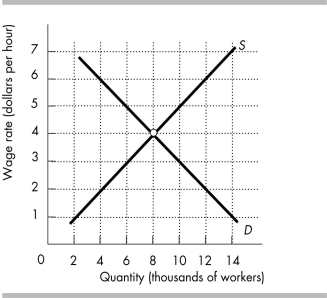 Wage rate (dollars per hour)

7
6
5
4
3
2
1

S
D

0 2 4 6 8 10 12 14
Quantity (thousands of workers)